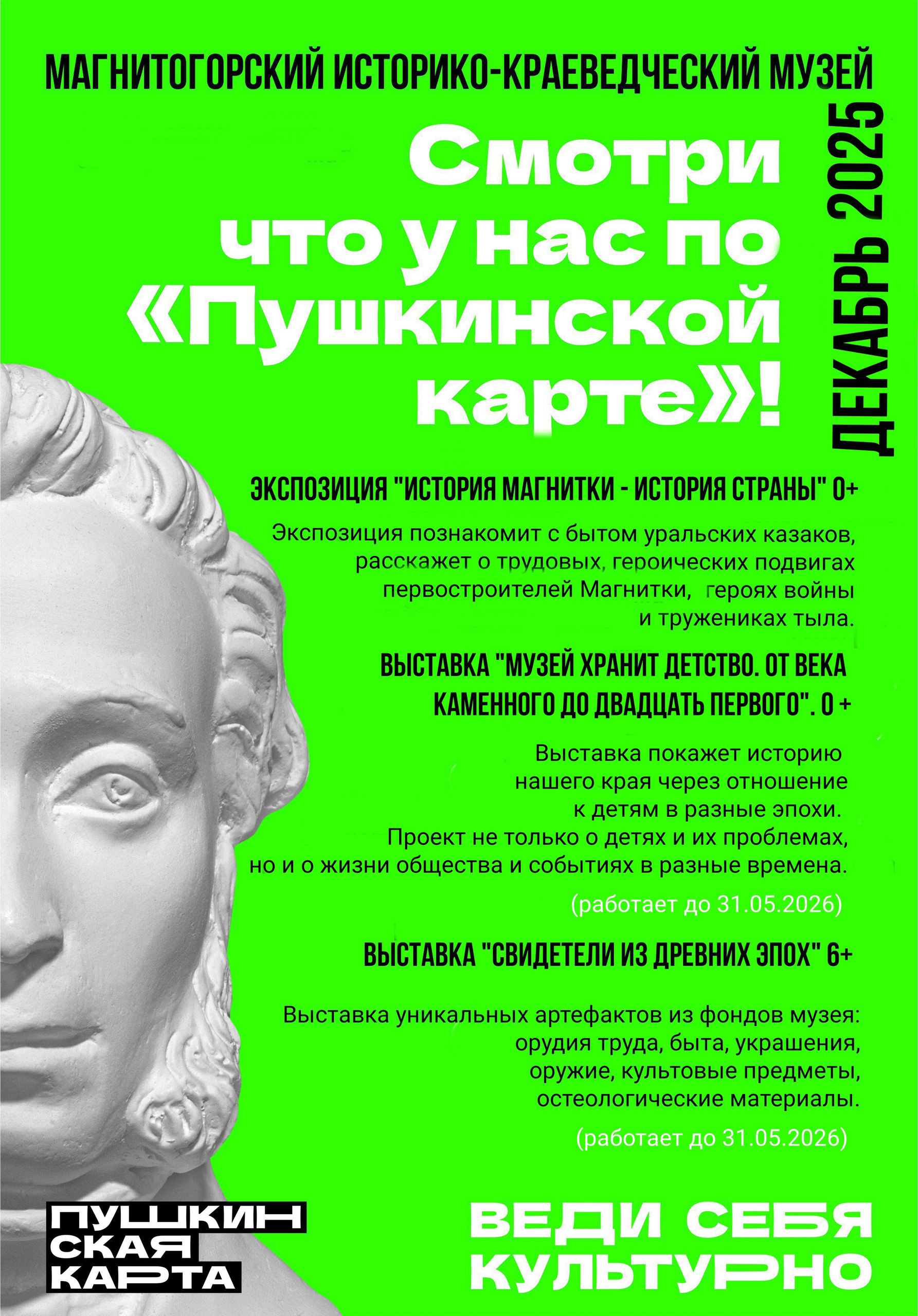 МАГНИТОГОРСКИЙ ИСТОРИКО-КРАЕВЕДЧЕСКИЙ МУЗЕЙ

Смотри что у нас по «Пушкинской карте»!

ДЕКАБРЬ 2025

ЭКСПОЗИЦИЯ "ИСТОРИЯ МАГНИТКИ - ИСТОРИЯ СТРАНЫ" 0+

Экспозиция познакомит с бытом уральских казаков, расскажет о трудовых, героических подвигах первостроителей Магнитки, героях войны и тружениках тыла.

ВЫСТАВКА "МУЗЕЙ ХРАНИТ ДЕТСТВО. ОТ ВЕКА КАМЕННОГО ДО ДВАДЦАТЬ ПЕРВОГО". 0 +

Выставка покажет историю нашего края через отношение к детям в разные эпохи. Проект не только о детях и их проблемах, но и о жизни общества и событиях в разные времена.

(работает до 31.05.2026)

ВЫСТАВКА "СВИДЕТЕЛИ ИЗ ДРЕВНИХ ЭПОХ" 6+

Выставка уникальных артефактов из фондов музея: орудия труда, быта, украшения, оружие, культовые предметы, остеологические материалы.

(работает до 31.05.2026)

ПУШКИНСКАЯ КАРТА

ВЕДИ СЕБЯ КУЛЬТУРНО